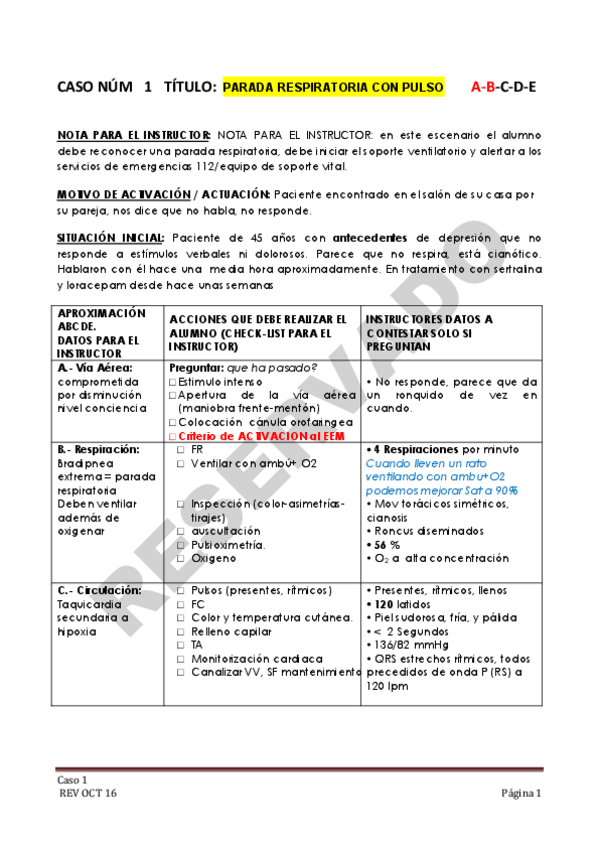 CASO NÚM 1 TÍTULO: PARADA RESPIRATORIA CON PULSO A-B-C-D-E

NOTA PARA EL INSTRUCTOR: NOTA PARA EL INSTRUCTOR: en este escenario el alumno debe reconocer una parada respiratoria, debe iniciar el soporte ventilatorio y alertar a los servicios de emergencias 112/equipo de soporte vital.

MOTIVO DE ACTIVACIÓN / ACTUACIÓN: Paciente encontrado en el salón de su casa por su pareja, nos dice que no habla, no responde.

SITUACIÓN INICIAL: Paciente de 45 años con antecedentes de depresión que no responde a estímulos verbales ni dolorosos. Parece que no respira, está cianótico. Hablaron con él hace una media hora aproximadamente. En tratamiento con sertralina y loracepam desde hace unas semanas

RESERVADO

| APROXIMACIÓN ABCDE. DATOS PARA EL INSTRUCTOR | ACCIONES QUE DEBE REALIZAR EL ALUMNO (CHECK-LIST PARA EL INSTRUCTOR) | INSTRUCTORES DATOS A CONTESTAR SOLO SI PREGUNTAN |
|---|---|---|
| A.- Vía Aérea: comprometida por disminución nivel conciencia | Preguntar: que ha pasado? □ Estimulo intenso □ Apertura de la vía aérea (maniobra frente-mentón) □ Colocación cánula orofaringea □ Criterio de ACTIVACION al EEM | • No responde, parece que da un ronquido de vez en cuando. |
| B.- Respiración: Bradipnea extrema = parada respiratoria Deben ventilar además de oxigenar | □ FR □ Ventilar con ambú+ O2 □ Inspección (color-asimetrías-tirajes) □ auscultación □ Pulsioximetría. □ Oxigeno | • 4 Respiraciones por minuto Cuando lleven un rato ventilando con ambu+O2 podemos mejorar Sat a 90% • Mov torácicos simétricos, cianosis • Roncus diseminados • 56 % • $O_2$ a alta concentración |
| C.- Circulación: Taquicardia secundaria a hipoxia | □ Pulsos (presentes, rítmicos) □ FC □ Color y temperatura cutánea. □ Relleno capilar □ TA □ Monitorización cardiaca □ Canalizar VV, SF mantenimiento | • Presentes, rítmicos, llenos • 120 latidos • Piel sudorosa, fría, y pálida • < 2 Segundos • 136/82 mmHg • QRS estrechos rítmicos, todos precedidos de onda P (RS) a 120 lpm |

Caso 1
REV OCT 16
Página 1